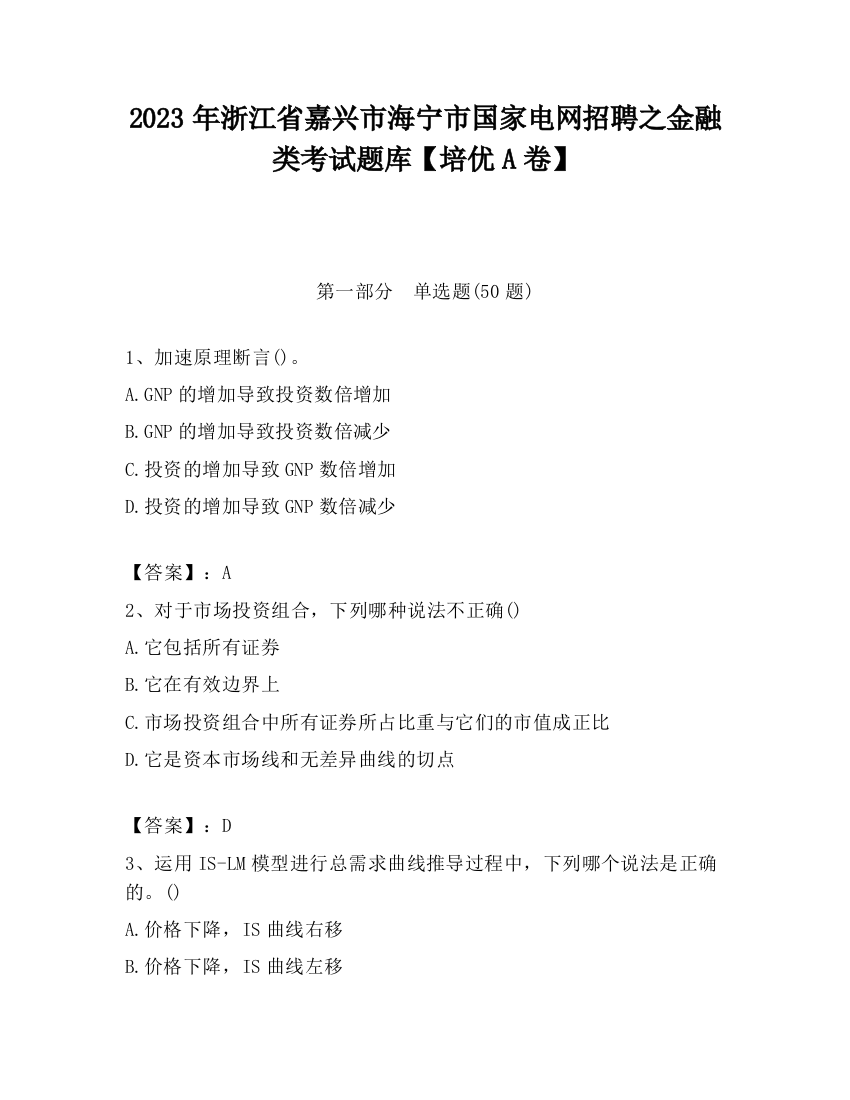 2023 年浙江省嘉兴市海宁市国家电网招聘之金融类考试题库【培优 A 卷】

第一部分　单选题(50 题)

1、加速原理断言()。

A.GNP 的增加导致投资数倍增加

B.GNP 的增加导致投资数倍减少

C.投资的增加导致 GNP 数倍增加

D.投资的增加导致 GNP 数倍减少

【答案】：A

2、对于市场投资组合，下列哪种说法不正确()

A.它包括所有证券

B.它在有效边界上

C.市场投资组合中所有证券所占比重与它们的市值成正比

D.它是资本市场线和无差异曲线的切点

【答案】：D

3、运用 IS-LM 模型进行总需求曲线推导过程中，下列哪个说法是正确的。()

A.价格下降，IS 曲线右移

B.价格下降，IS 曲线左移